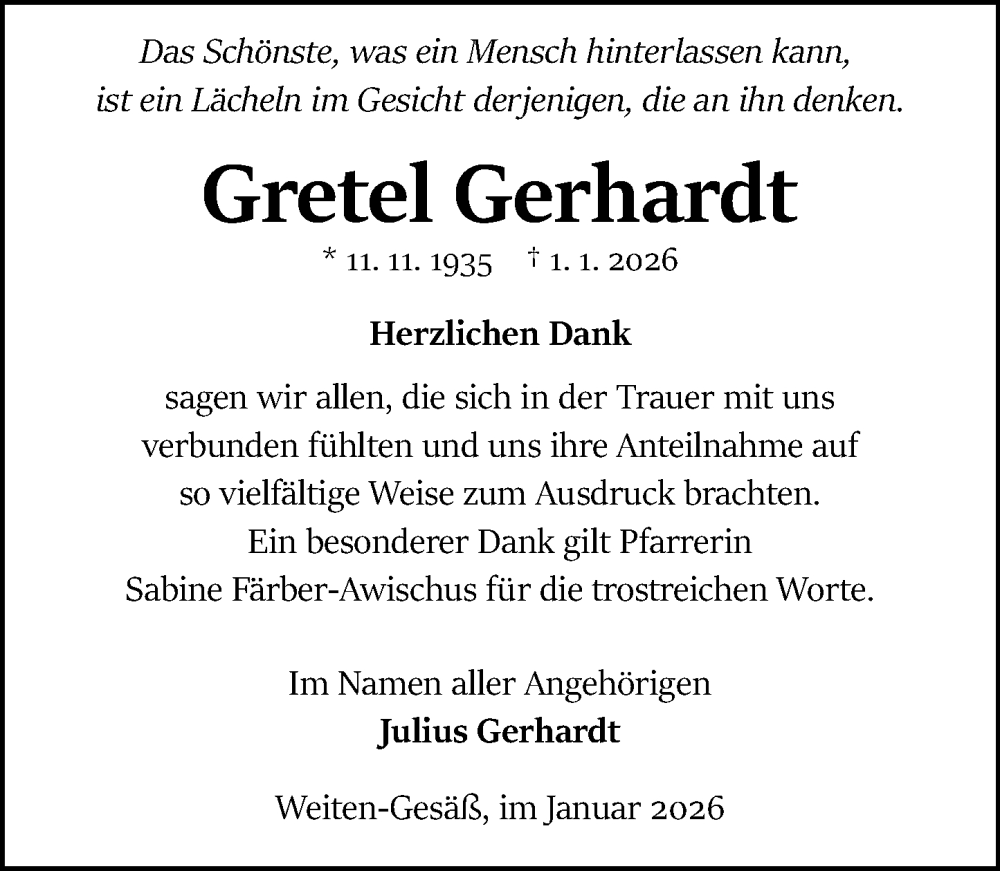 Das Schönste, was ein Mensch hinterlassen kann, ist ein Lächeln im Gesicht derjenigen, die an ihn denken.

Gretel Gerhardt

* 11. 11. 1935 † 1. 1. 2026

Herzlichen Dank

sagen wir allen, die sich in der Trauer mit uns verbunden fühlten und uns ihre Anteilnahme auf so vielfältige Weise zum Ausdruck brachten. Ein besonderer Dank gilt Pfarrerin Sabine Färber-Awischus für die trostreichen Worte.

Im Namen aller Angehörigen
Julius Gerhardt

Weiten-Gesäß, im Januar 2026